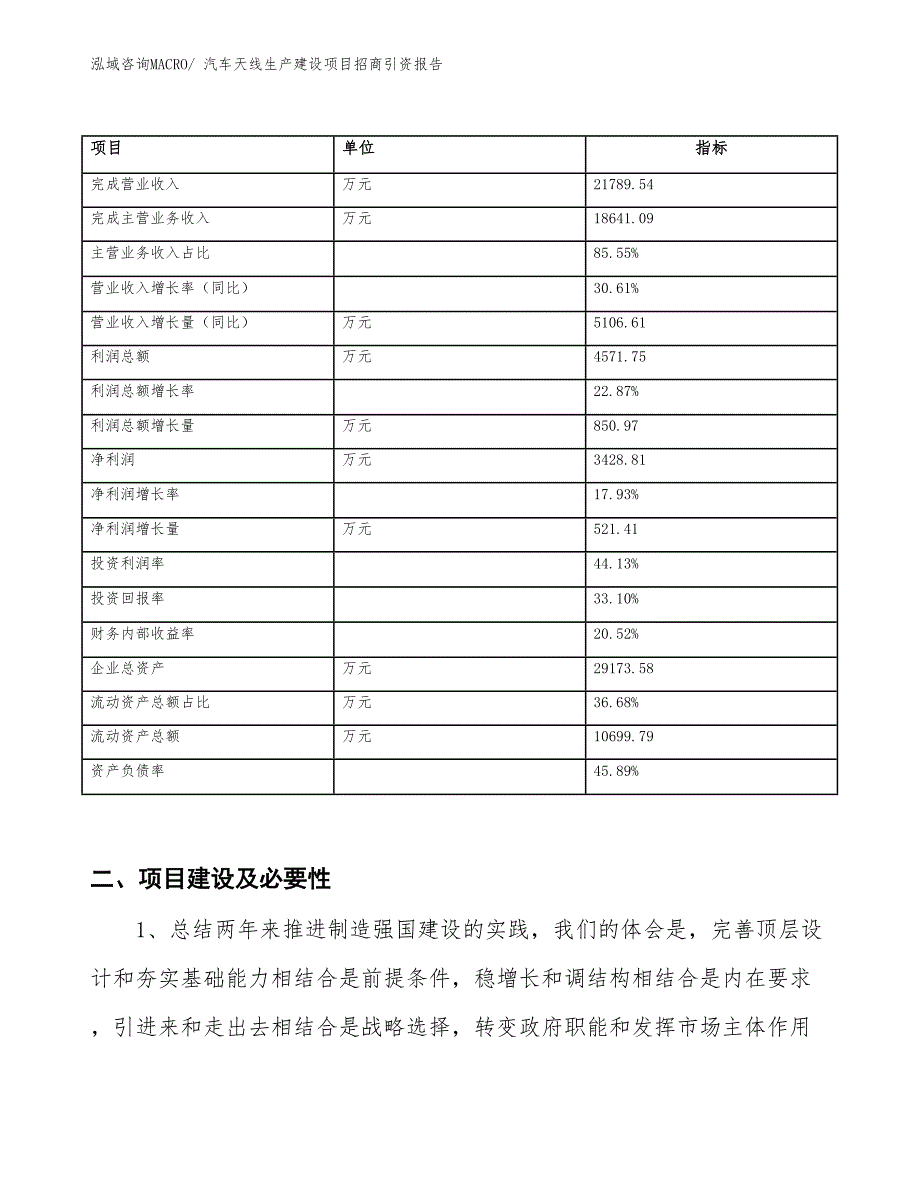 泓域咨询MACRO/ 汽车天线生产建设项目招商引资报告

| 项目 | 单位 | 指标 |
|---|---|---|
| 完成营业收入 | 万元 | 21789.54 |
| 完成主营业务收入 | 万元 | 18641.09 |
| 主营业务收入占比 | | 85.55% |
| 营业收入增长率（同比） | | 30.61% |
| 营业收入增长量（同比） | 万元 | 5106.61 |
| 利润总额 | 万元 | 4571.75 |
| 利润总额增长率 | | 22.87% |
| 利润总额增长量 | 万元 | 850.97 |
| 净利润 | 万元 | 3428.81 |
| 净利润增长率 | | 17.93% |
| 净利润增长量 | 万元 | 521.41 |
| 投资利润率 | | 44.13% |
| 投资回报率 | | 33.10% |
| 财务内部收益率 | | 20.52% |
| 企业总资产 | 万元 | 29173.58 |
| 流动资产总额占比 | 万元 | 36.68% |
| 流动资产总额 | 万元 | 10699.79 |
| 资产负债率 | | 45.89% |

二、项目建设及必要性

1、总结两年来推进制造强国建设的实践，我们的体会是，完善顶层设计和夯实基础能力相结合是前提条件，稳增长和调结构相结合是内在要求，引进来和走出去相结合是战略选择，转变政府职能和发挥市场主体作用